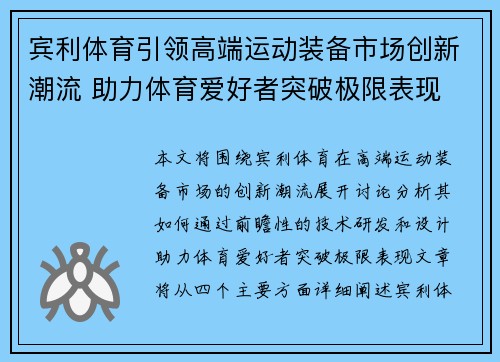 宾利体育引领高端运动装备市场创新潮流 助力体育爱好者突破极限表现

本文将围绕宾利体育在高端运动装备市场的创新潮流展开讨论分析其如何通过前瞻性的技术研发和设计助力体育爱好者突破极限表现文章将从四个主要方面详细阐述宾利体